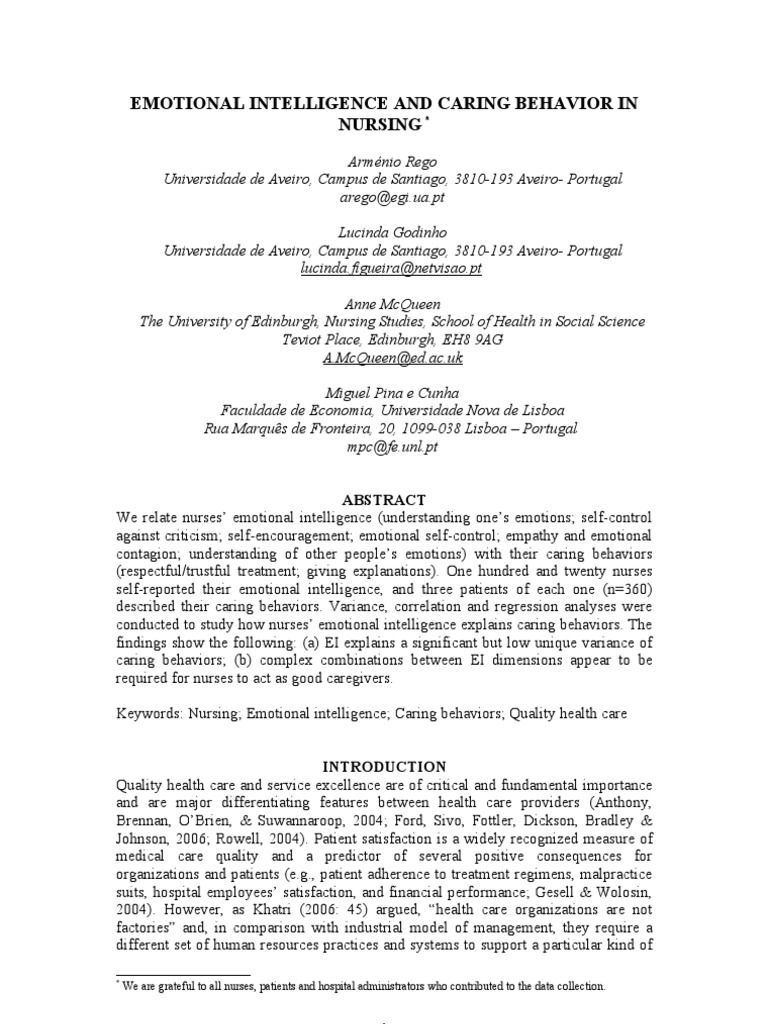 EMOTIONAL INTELLIGENCE AND CARING BEHAVIOR IN NURSING $^{*}$

Arménio Rego
Universidade de Aveiro, Campus de Santiago, 3810-193 Aveiro- Portugal
arego@egi.ua.pt

Lucinda Godinho
Universidade de Aveiro, Campus de Santiago, 3810-193 Aveiro- Portugal
lucinda.figueira@netvisao.pt

Anne McQueen
The University of Edinburgh, Nursing Studies, School of Health in Social Science
Teviot Place, Edinburgh, EH8 9AG
A.McQueen@ed.ac.uk

Miguel Pina e Cunha
Faculdade de Economia, Universidade Nova de Lisboa
Rua Marquês de Fronteira, 20, 1099-038 Lisboa – Portugal
mpc@fe.unl.pt

ABSTRACT

We relate nurses' emotional intelligence (understanding one's emotions; self-control against criticism; self-encouragement; emotional self-control; empathy and emotional contagion; understanding of other people's emotions) with their caring behaviors (respectful/trustful treatment; giving explanations). One hundred and twenty nurses self-reported their emotional intelligence, and three patients of each one (n=360) described their caring behaviors. Variance, correlation and regression analyses were conducted to study how nurses' emotional intelligence explains caring behaviors. The findings show the following: (a) EI explains a significant but low unique variance of caring behaviors; (b) complex combinations between EI dimensions appear to be required for nurses to act as good caregivers.

Keywords: Nursing; Emotional intelligence; Caring behaviors; Quality health care

INTRODUCTION

Quality health care and service excellence are of critical and fundamental importance and are major differentiating features between health care providers (Anthony, Brennan, O'Brien, & Suwannaroop, 2004; Ford, Sivo, Fottler, Dickson, Bradley & Johnson, 2006; Rowell, 2004). Patient satisfaction is a widely recognized measure of medical care quality and a predictor of several positive consequences for organizations and patients (e.g., patient adherence to treatment regimens, malpractice suits, hospital employees' satisfaction, and financial performance; Gesell & Wolosin, 2004). However, as Khatri (2006: 45) argued, "health care organizations are not factories" and, in comparison with industrial model of management, they require a different set of human resources practices and systems to support a particular kind of

$^{*}$ We are grateful to all nurses, patients and hospital administrators who contributed to the data collection.